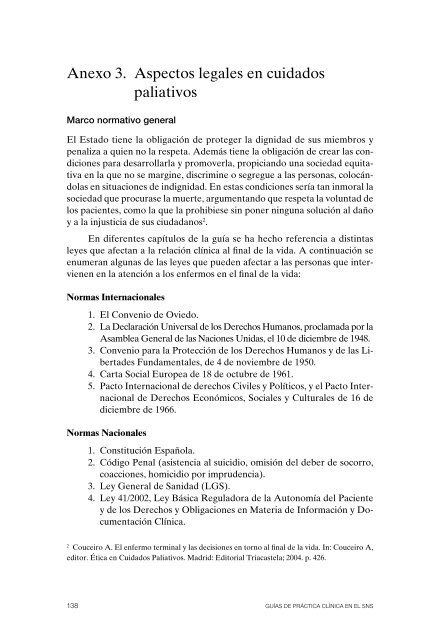 Anexo 3. Aspectos legales en cuidados paliativos

Marco normativo general

El Estado tiene la obligación de proteger la dignidad de sus miembros y penaliza a quien no la respeta. Además tiene la obligación de crear las condiciones para desarrollarla y promoverla, propiciando una sociedad equitativa en la que no se margine, discrimine o segregue a las personas, colocándolas en situaciones de indignidad. En estas condiciones sería tan inmoral la sociedad que procurase la muerte, argumentando que respeta la voluntad de los pacientes, como la que la prohibiese sin poner ninguna solución al daño y a la injusticia de sus ciudadanos$^2$.

En diferentes capítulos de la guía se ha hecho referencia a distintas leyes que afectan a la relación clínica al final de la vida. A continuación se enumeran algunas de las leyes que pueden afectar a las personas que intervienen en la atención a los enfermos en el final de la vida:

Normas Internacionales

1. El Convenio de Oviedo.
2. La Declaración Universal de los Derechos Humanos, proclamada por la Asamblea General de las Naciones Unidas, el 10 de diciembre de 1948.
3. Convenio para la Protección de los Derechos Humanos y de las Libertades Fundamentales, de 4 de noviembre de 1950.
4. Carta Social Europea de 18 de octubre de 1961.
5. Pacto Internacional de derechos Civiles y Políticos, y el Pacto Internacional de Derechos Económicos, Sociales y Culturales de 16 de diciembre de 1966.

Normas Nacionales

1. Constitución Española.
2. Código Penal (asistencia al suicidio, omisión del deber de socorro, coacciones, homicidio por imprudencia).
3. Ley General de Sanidad (LGS).
4. Ley 41/2002, Ley Básica Reguladora de la Autonomía del Paciente y de los Derechos y Obligaciones en Materia de Información y Documentación Clínica.

$^2$ Couceiro A. El enfermo terminal y las decisiones en torno al final de la vida. In: Couceiro A, editor. Ética en Cuidados Paliativos. Madrid: Editorial Triacastela; 2004. p. 426.

138 GUÍAS DE PRÁCTICA CLÍNICA EN EL SNS